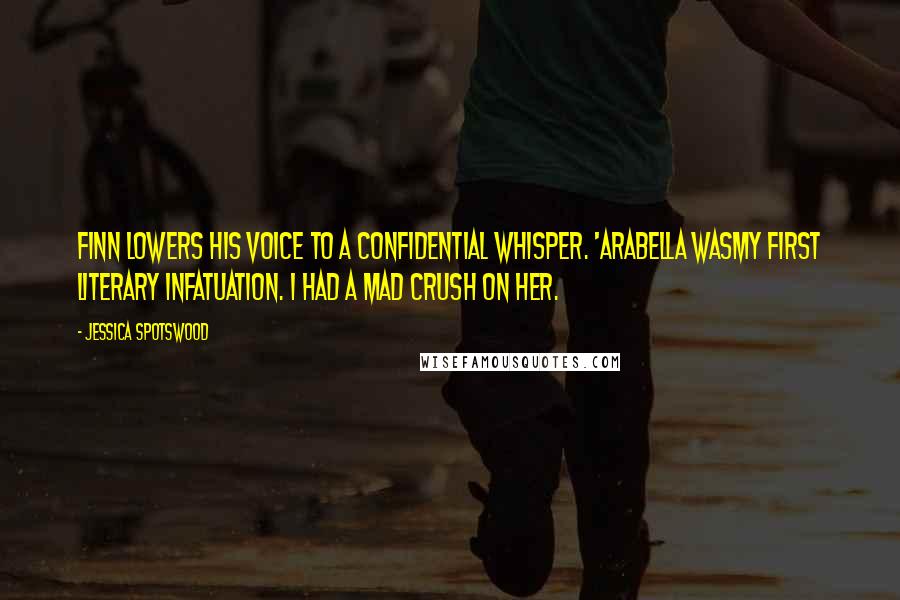 FINN LOWERS HIS VOICE TO A CONFIDENTIAL WHISPER. 'ARABELLA WASMY FIRST LITERARY INFATUATION. I HAD A MAD CRUSH ON HER.

- JESSICA SPOTSWOOD

WISEFAMOUSQUOTES.COM